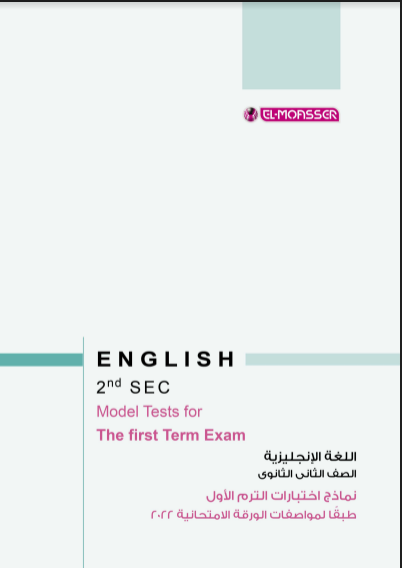 EL-MOASSER

ENGLISH

2nd SEC

Model Tests for

The first Term Exam

اللغة الإنجليزية
الصف الثانى الثانوى

نماذج اختبارات الترم الأول
طبقًا لمواصفات الورقة الامتحانية ٢٠٢٢